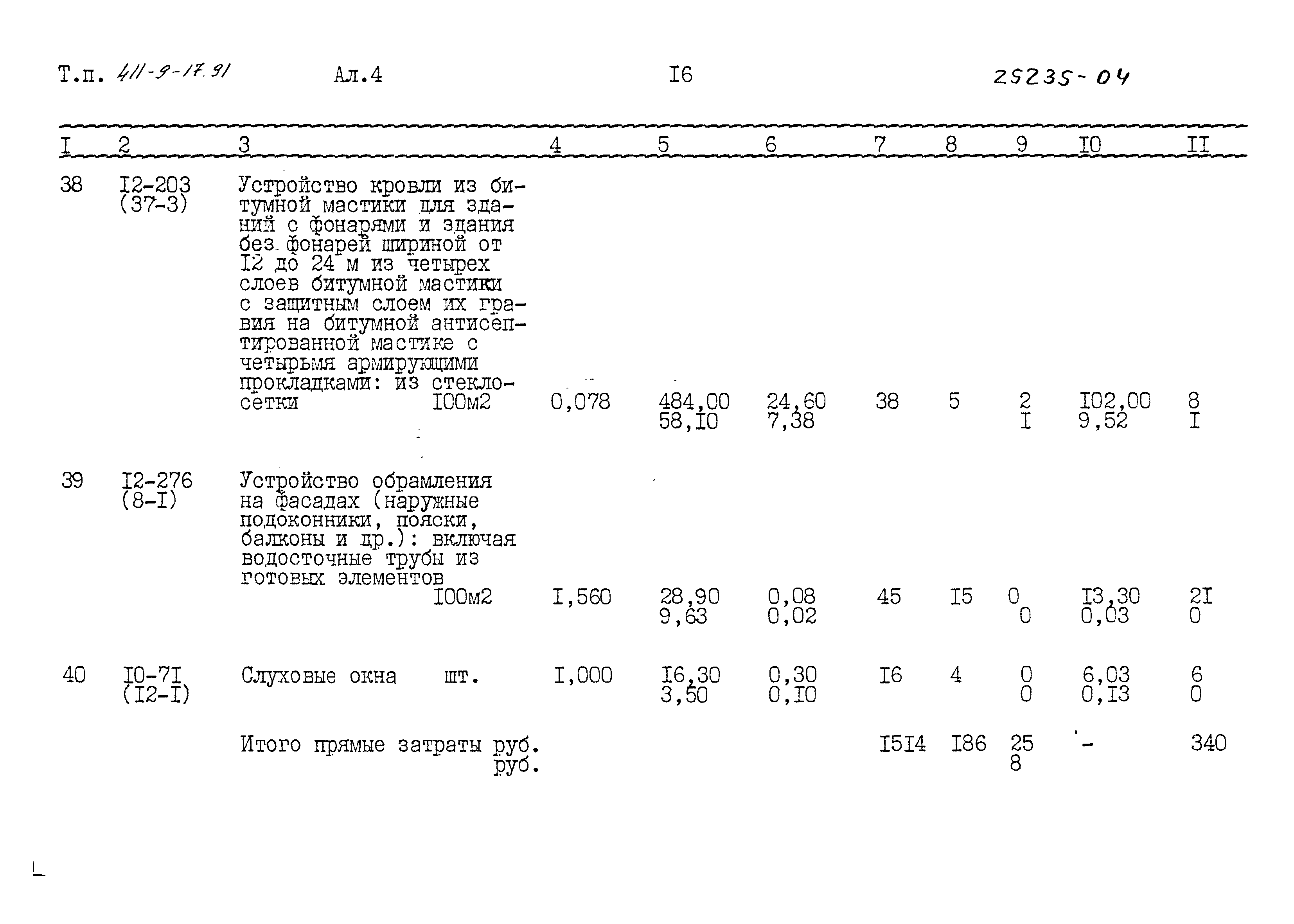 Т.п. 411-9-17.91 Ал.4 I6 25235-04

| I | 2 | 3 | 4 | 5 | 6 | 7 | 8 | 9 | I0 | II |
|---|---|---|---|---|---|---|---|---|---|---|
| 38 | I2-203 (37-3) | Устройство кровли из битумной мастики для зданий с фонарями и здания без фонарей шириной от I2 до 24 м из четырех слоев битумной мастики с защитным слоем их гравия на битумной антисептированной мастике с четырьмя армирующими прокладками: из стеклосетки I00м2 | 0,078 | 484,00 58,I0 | 24,60 7,38 | 38 | 5 | 2 I | I02,00 9,52 | 8 I |
| 39 | I2-276 (8-I) | Устройство обрамления на фасадах (наружные подоконники, пояски, балконы и др.): включая водосточные трубы из готовых элементов I00м2 | I,560 | 28,90 9,63 | 0,08 0,02 | 45 | I5 | 0 0 | I3,30 0,03 | 2I 0 |
| 40 | I0-7I (I2-I) | Слуховые окна шт. | I,000 | I6,30 3,50 | 0,30 0,I0 | I6 | 4 | 0 0 | 6,03 0,I3 | 6 0 |
| | | Итого прямые затраты руб. руб. | | | | I5I4 | I86 | 25 8 | - | 340 |